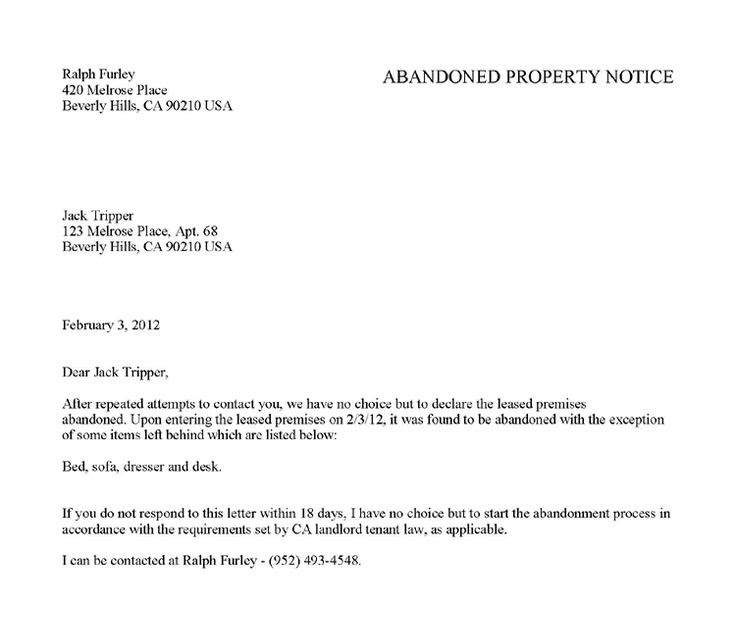 Ralph Furley
420 Melrose Place
Beverly Hills, CA 90210 USA

ABANDONED PROPERTY NOTICE

Jack Tripper
123 Melrose Place, Apt. 68
Beverly Hills, CA 90210 USA

February 3, 2012

Dear Jack Tripper,

After repeated attempts to contact you, we have no choice but to declare the leased premises abandoned. Upon entering the leased premises on 2/3/12, it was found to be abandoned with the exception of some items left behind which are listed below:

Bed, sofa, dresser and desk.

If you do not respond to this letter within 18 days, I have no choice but to start the abandonment process in accordance with the requirements set by CA landlord tenant law, as applicable.

I can be contacted at Ralph Furley - (952) 493-4548.